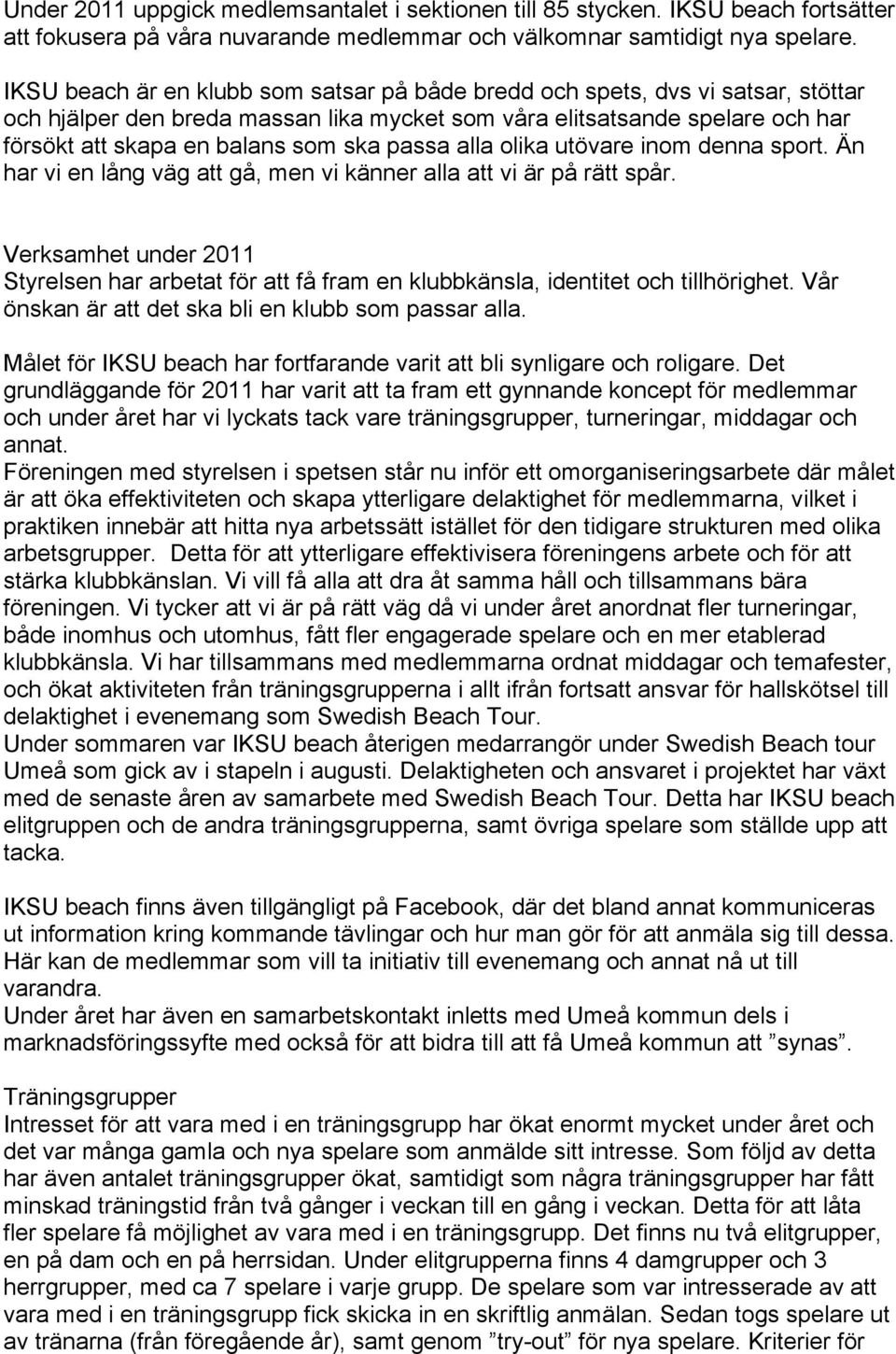 Under 2011 uppgick medlemsantalet i sektionen till 85 stycken. IKSU beach fortsätter att fokusera på våra nuvarande medlemmar och välkomnar samtidigt nya spelare.

IKSU beach är en klubb som satsar på både bredd och spets, dvs vi satsar, stöttar och hjälper den breda massan lika mycket som våra elitsatsande spelare och har försökt att skapa en balans som ska passa alla olika utövare inom denna sport. Än har vi en lång väg att gå, men vi känner alla att vi är på rätt spår.

Verksamhet under 2011
Styrelsen har arbetat för att få fram en klubbkänsla, identitet och tillhörighet. Vår önskan är att det ska bli en klubb som passar alla.

Målet för IKSU beach har fortfarande varit att bli synligare och roligare. Det grundläggande för 2011 har varit att ta fram ett gynnande koncept för medlemmar och under året har vi lyckats tack vare träningsgrupper, turneringar, middagar och annat.
Föreningen med styrelsen i spetsen står nu inför ett omorganiseringsarbete där målet är att öka effektiviteten och skapa ytterligare delaktighet för medlemmarna, vilket i praktiken innebär att hitta nya arbetssätt istället för den tidigare strukturen med olika arbetsgrupper. Detta för att ytterligare effektivisera föreningens arbete och för att stärka klubbkänslan. Vi vill få alla att dra åt samma håll och tillsammans bära föreningen. Vi tycker att vi är på rätt väg då vi under året anordnat fler turneringar, både inomhus och utomhus, fått fler engagerade spelare och en mer etablerad klubbkänsla. Vi har tillsammans med medlemmarna ordnat middagar och temafester, och ökat aktiviteten från träningsgrupperna i allt ifrån fortsatt ansvar för hallskötsel till delaktighet i evenemang som Swedish Beach Tour.
Under sommaren var IKSU beach återigen medarrangör under Swedish Beach tour Umeå som gick av i stapeln i augusti. Delaktigheten och ansvaret i projektet har växt med de senaste åren av samarbete med Swedish Beach Tour. Detta har IKSU beach elitgruppen och de andra träningsgrupperna, samt övriga spelare som ställde upp att tacka.

IKSU beach finns även tillgängligt på Facebook, där det bland annat kommuniceras ut information kring kommande tävlingar och hur man gör för att anmäla sig till dessa. Här kan de medlemmar som vill ta initiativ till evenemang och annat nå ut till varandra.
Under året har även en samarbetskontakt inletts med Umeå kommun dels i marknadsföringssyfte med också för att bidra till att få Umeå kommun att ”synas”.

Träningsgrupper
Intresset för att vara med i en träningsgrupp har ökat enormt mycket under året och det var många gamla och nya spelare som anmälde sitt intresse. Som följd av detta har även antalet träningsgrupper ökat, samtidigt som några träningsgrupper har fått minskad träningstid från två gånger i veckan till en gång i veckan. Detta för att låta fler spelare få möjlighet av vara med i en träningsgrupp. Det finns nu två elitgrupper, en på dam och en på herrsidan. Under elitgrupperna finns 4 damgrupper och 3 herrgrupper, med ca 7 spelare i varje grupp. De spelare som var intresserade av att vara med i en träningsgrupp fick skicka in en skriftlig anmälan. Sedan togs spelare ut av tränarna (från föregående år), samt genom ”try-out” för nya spelare. Kriterier för